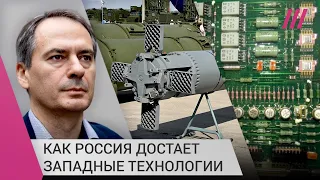 КАК РОССИЯ ДОСТАЕТ ЗАПАДНЫЕ ТЕХНОЛОГИИ